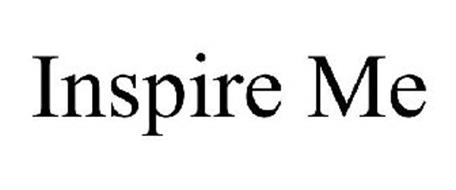 Inspire Me